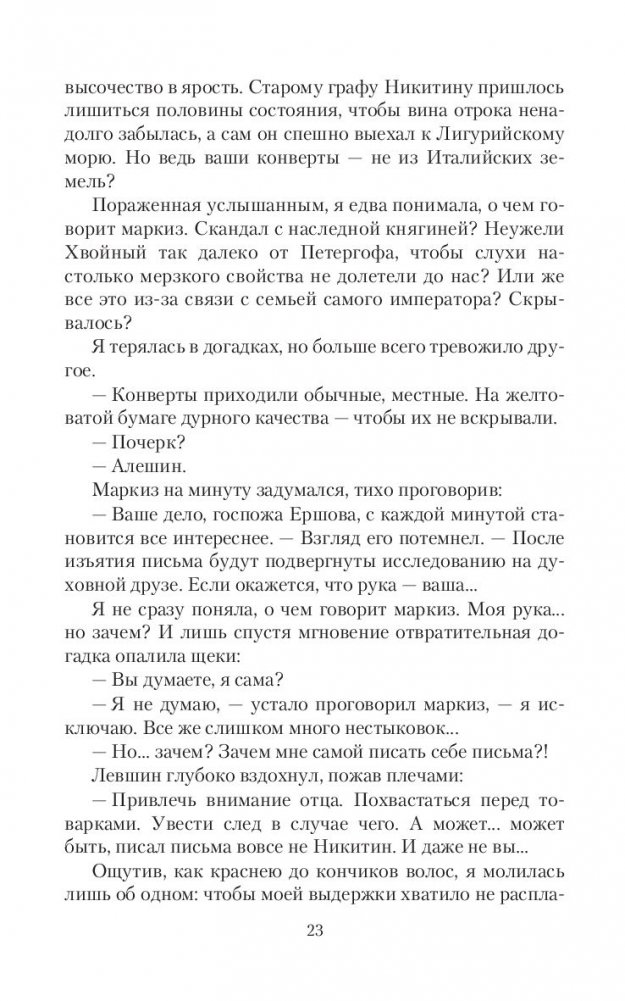 высочество в ярость. Старому графу Никитину пришлось лишиться половины состояния, чтобы вина отрока ненадолго забылась, а сам он спешно выехал к Лигурийскому морю. Но ведь ваши конверты — не из Италийских земель?

Пораженная услышанным, я едва понимала, о чем говорит маркиз. Скандал с наследной княгиней? Неужели Хвойный так далеко от Петергофа, чтобы слухи настолько мерзкого свойства не долетели до нас? Или же все это из-за связи с семьей самого императора? Скрывалось?

Я терялась в догадках, но больше всего тревожило другое.

— Конверты приходили обычные, местные. На желтоватой бумаге дурного качества — чтобы их не вскрывали.

— Почерк?

— Алешин.

Маркиз на минуту задумался, тихо проговорив:

— Ваше дело, госпожа Ершова, с каждой минутой становится все интереснее. — Взгляд его потемнел. — После изъятия письма будут подвергнуты исследованию на духовной друзе. Если окажется, что рука — ваша...

Я не сразу поняла, о чем говорит маркиз. Моя рука... но зачем? И лишь спустя мгновение отвратительная догадка опалила щеки:

— Вы думаете, я сама?

— Я не думаю, — устало проговорил маркиз, — я исключаю. Все же слишком много нестыковок...

— Но... зачем? Зачем мне самой писать себе письма?!

Левшин глубоко вздохнул, пожав плечами:

— Привлечь внимание отца. Похвастаться перед товарками. Увести след в случае чего. А может... может быть, писал письма вовсе не Никитин. И даже не вы...

Ощутив, как краснею до кончиков волос, я молилась лишь об одном: чтобы моей выдержки хватило не распла-

23